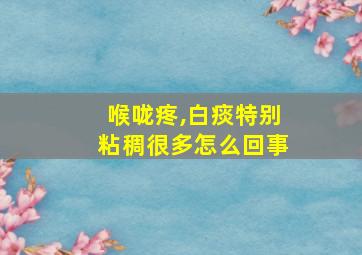 喉咙疼,白痰特别粘稠很多怎么回事